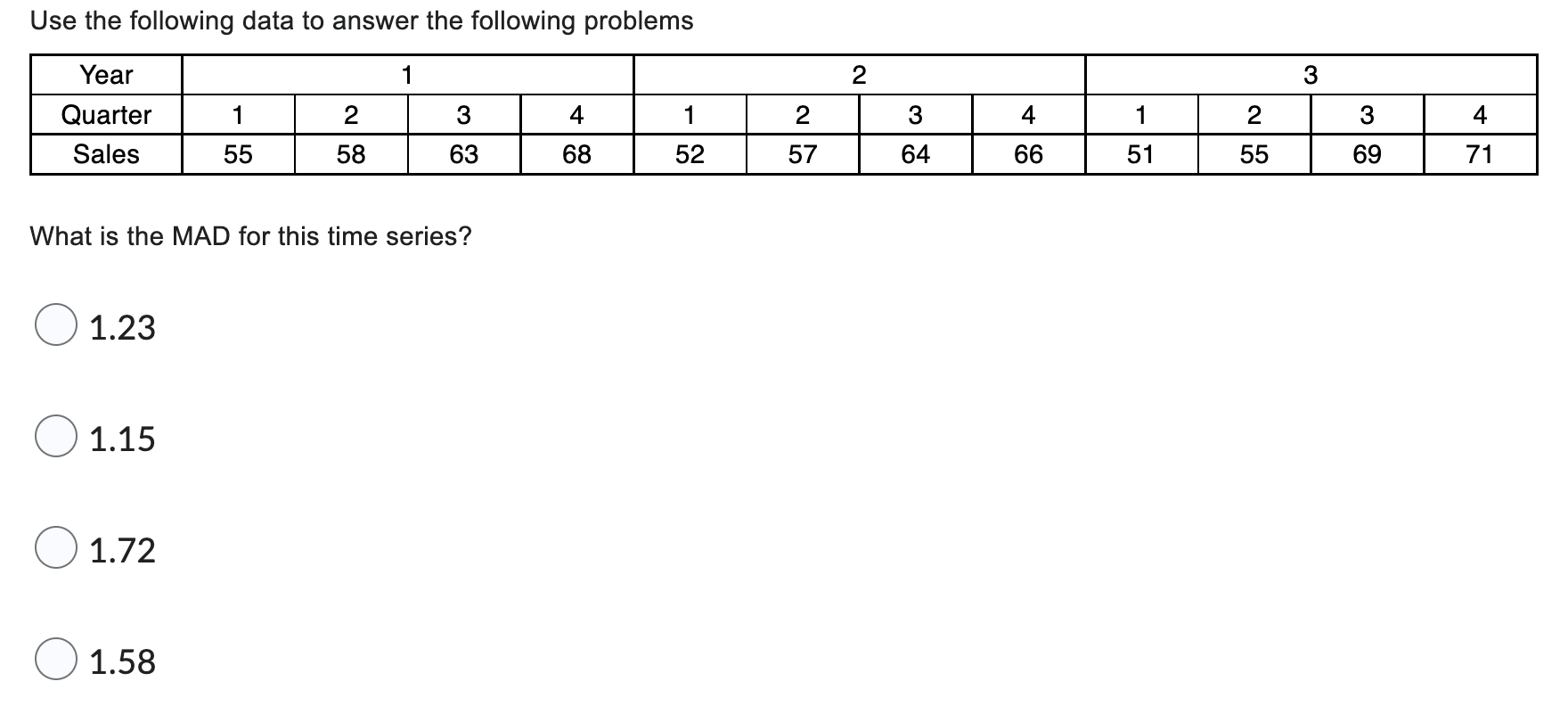 Use the following data to answer the following problems

| Year | 1 | | | | 2 | | | | 3 | | | |
|---|---|---|---|---|---|---|---|---|---|---|---|---|
| Quarter | 1 | 2 | 3 | 4 | 1 | 2 | 3 | 4 | 1 | 2 | 3 | 4 |
| Sales | 55 | 58 | 63 | 68 | 52 | 57 | 64 | 66 | 51 | 55 | 69 | 71 |

What is the MAD for this time series?

1.23

1.15

1.72

1.58